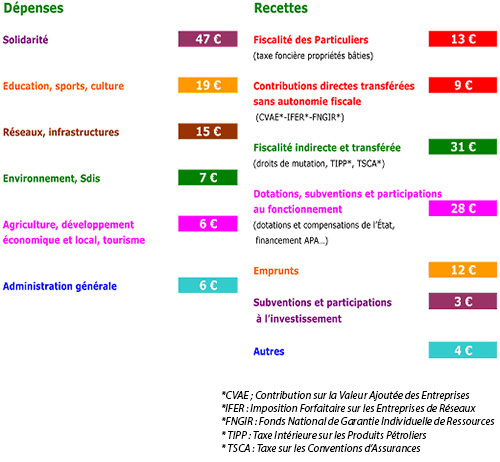 Dépenses

Solidarité 47 €

Education, sports, culture 19 €

Réseaux, infrastructures 15 €

Environnement, Sdis 7 €

Agriculture, développement économique et local, tourisme 6 €

Administration générale 6 €

Recettes

Fiscalité des Particuliers 13 €
(taxe foncière propriétés bâties)

Contributions directes transférées sans autonomie fiscale 9 €
(CVAE*-IFER*-FNGIR*)

Fiscalité indirecte et transférée 31 €
(droits de mutation, TIPP*, TSCA*)

Dotations, subventions et participations au fonctionnement 28 €
(dotations et compensations de l'État, financement APA...)

Emprunts 12 €

Subventions et participations à l'investissement 3 €

Autres 4 €

*CVAE ; Contribution sur la Valeur Ajoutée des Entreprises
*IFER : Imposition Forfaitaire sur les Entreprises de Réseaux
*FNGIR : Fonds National de Garantie Individuelle de Ressources
* TIPP : Taxe Intérieure sur les Produits Pétroliers
* TSCA : Taxe sur les Conventions d'Assurances